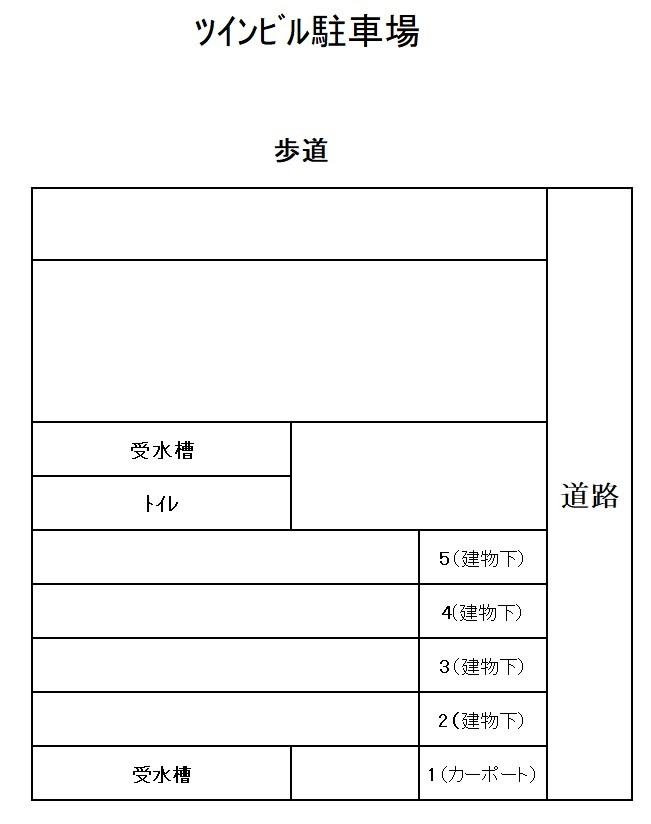 ツインビル駐車場

歩道

受水槽

トイレ

道路

5（建物下）

4(建物下)

3（建物下）

2（建物下）

受水槽

1（カーポート）